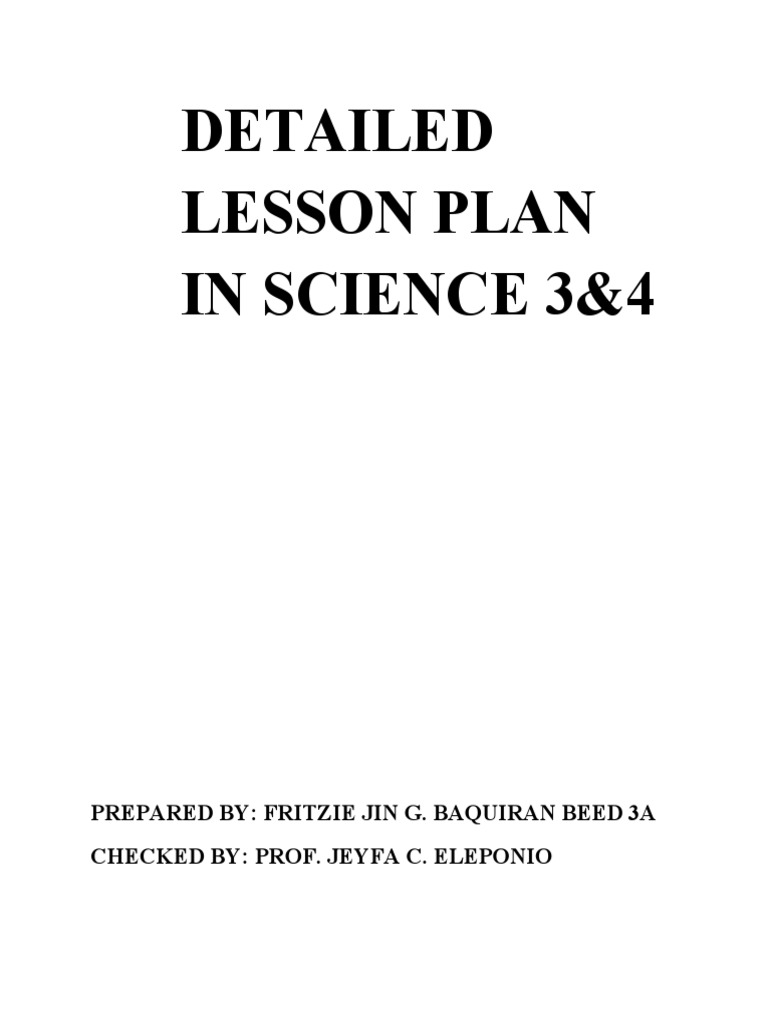 DETAILED
LESSON PLAN
IN SCIENCE 3&4

PREPARED BY: FRITZIE JIN G. BAQUIRAN BEED 3A

CHECKED BY: PROF. JEYFA C. ELEPONIO